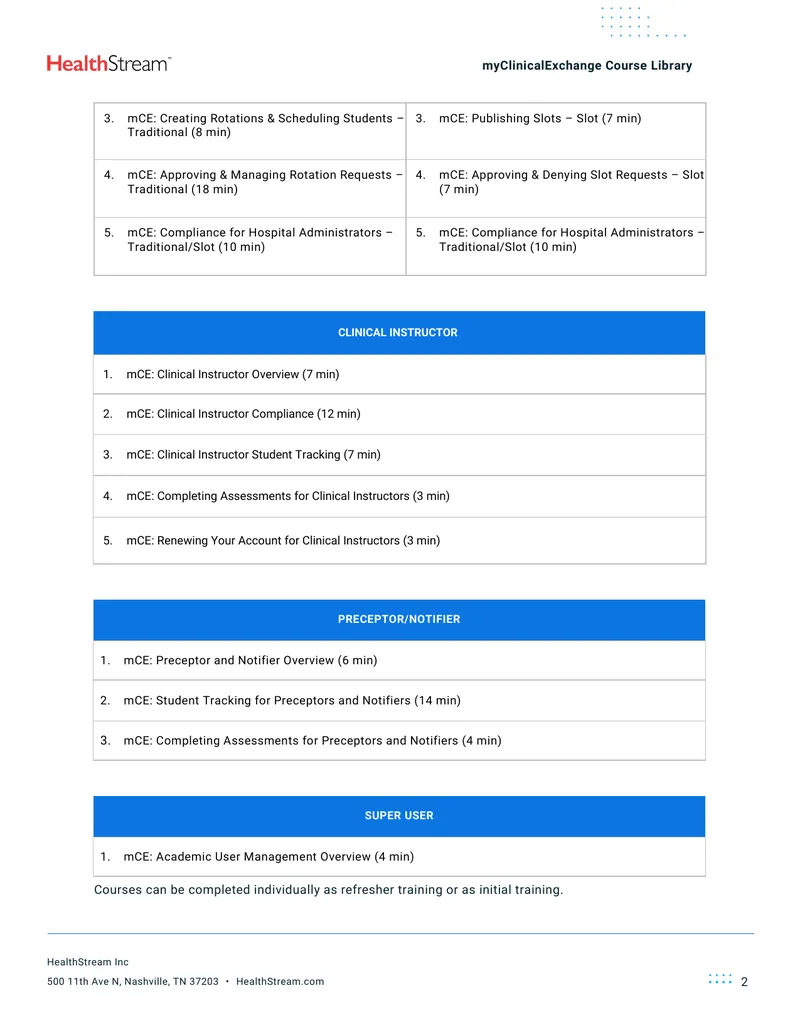 HealthStream™

myClinicalExchange Course Library

| 3. mCE: Creating Rotations & Scheduling Students – Traditional (8 min) | 3. mCE: Publishing Slots – Slot (7 min) |
|---|---|
| 4. mCE: Approving & Managing Rotation Requests – Traditional (18 min) | 4. mCE: Approving & Denying Slot Requests – Slot (7 min) |
| 5. mCE: Compliance for Hospital Administrators – Traditional/Slot (10 min) | 5. mCE: Compliance for Hospital Administrators – Traditional/Slot (10 min) |

| CLINICAL INSTRUCTOR |
|---|
| 1. mCE: Clinical Instructor Overview (7 min) |
| 2. mCE: Clinical Instructor Compliance (12 min) |
| 3. mCE: Clinical Instructor Student Tracking (7 min) |
| 4. mCE: Completing Assessments for Clinical Instructors (3 min) |
| 5. mCE: Renewing Your Account for Clinical Instructors (3 min) |

| PRECEPTOR/NOTIFIER |
|---|
| 1. mCE: Preceptor and Notifier Overview (6 min) |
| 2. mCE: Student Tracking for Preceptors and Notifiers (14 min) |
| 3. mCE: Completing Assessments for Preceptors and Notifiers (4 min) |

| SUPER USER |
|---|
| 1. mCE: Academic User Management Overview (4 min) |

Courses can be completed individually as refresher training or as initial training.

HealthStream Inc
500 11th Ave N, Nashville, TN 37203 • HealthStream.com

2